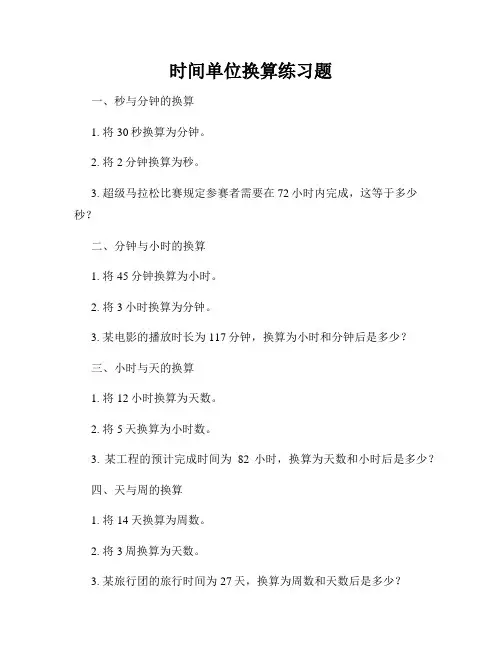 时间单位换算练习题

一、秒与分钟的换算

1. 将 30 秒换算为分钟。

2. 将 2 分钟换算为秒。

3. 超级马拉松比赛规定参赛者需要在 72 小时内完成，这等于多少秒？

二、分钟与小时的换算

1. 将 45 分钟换算为小时。

2. 将 3 小时换算为分钟。

3. 某电影的播放时长为 117 分钟，换算为小时和分钟后是多少？

三、小时与天的换算

1. 将 12 小时换算为天数。

2. 将 5 天换算为小时数。

3. 某工程的预计完成时间为 82 小时，换算为天数和小时后是多少？

四、天与周的换算

1. 将 14 天换算为周数。

2. 将 3 周换算为天数。

3. 某旅行团的旅行时间为 27 天，换算为周数和天数后是多少？